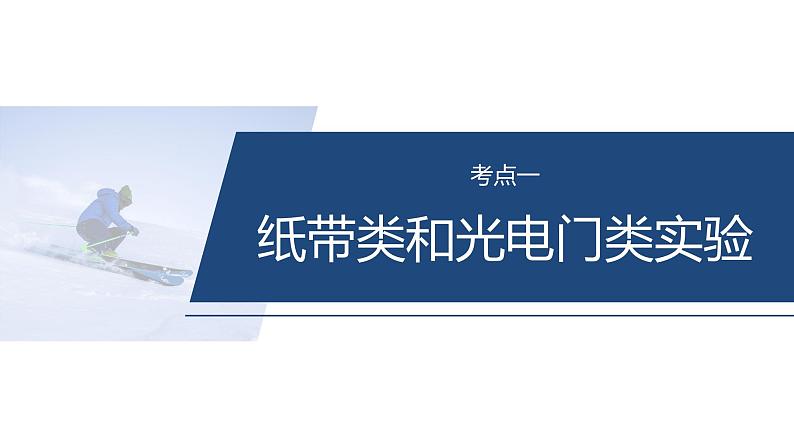 考点一

纸带类和光电门类实验